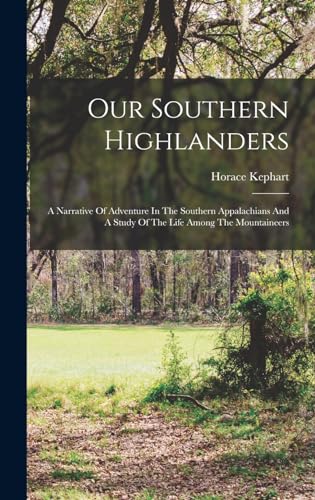 Our Southern Highlanders

Horace Kephart

A Narrative Of Adventure In The Southern Appalachians And A Study Of The Life Among The Mountaineers